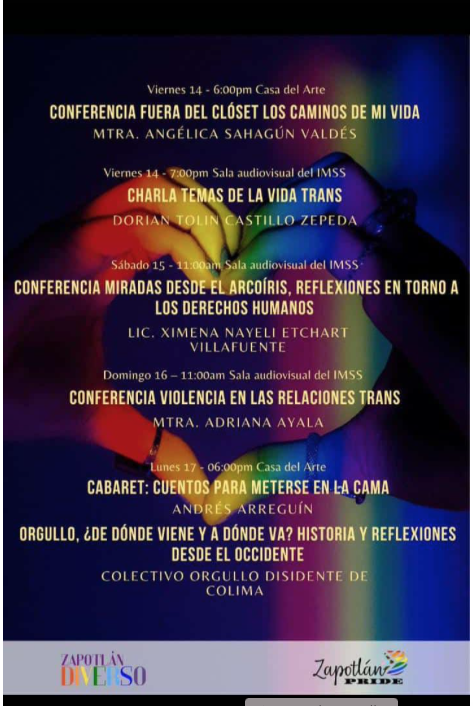 Viernes 14 - 6:00pm Casa del Arte
CONFERENCIA FUERA DEL CLÓSET LOS CAMINOS DE MI VIDA
MTRA. ANGÉLICA SAHAGÚN VALDÉS

Viernes 14 - 7:00pm Sala audiovisual del IMSS
CHARLA TEMAS DE LA VIDA TRANS
DORIAN TOLIN CASTILLO ZEPEDA

Sábado 15 - 11:00am Sala audiovisual del IMSS
CONFERENCIA MIRADAS DESDE EL ARCOÍRIS, REFLEXIONES EN TORNO A LOS DERECHOS HUMANOS
LIC. XIMENA NAYELI ETCHART VILLAFUENTE

Domingo 16 – 11:00am Sala audiovisual del IMSS
CONFERENCIA VIOLENCIA EN LAS RELACIONES TRANS
MTRA. ADRIANA AYALA

Lunes 17 - 06:00pm Casa del Arte
CABARET: CUENTOS PARA METERSE EN LA CAMA
ANDRÉS ARREGUÍN
ORGULLO, ¿DE DÓNDE VIENE Y A DÓNDE VA? HISTORIA Y REFLEXIONES DESDE EL OCCIDENTE
COLECTIVO ORGULLO DISIDENTE DE COLIMA

ZAPOTLÁN DIVERSO

Zapotlán PRIDE